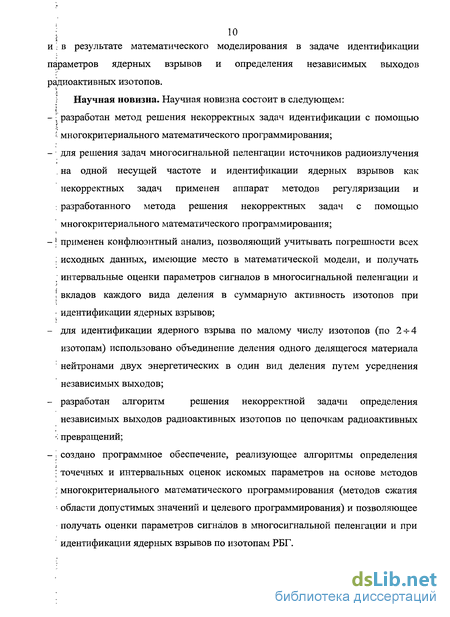 10

и в результате математического моделирования в задаче идентификации параметров ядерных взрывов и определения независимых выходов радиоактивных изотопов.

**Научная новизна.** Научная новизна состоит в следующем:

– разработан метод решения некорректных задач идентификации с помощью многокритериального математического программирования;

– для решения задач многосигнальной пеленгации источников радиоизлучения на одной несущей частоте и идентификации ядерных взрывов как некорректных задач применен аппарат методов регуляризации и разработанного метода решения некорректных задач с помощью многокритериального математического программирования;

– применен конфлюэнтный анализ, позволяющий учитывать погрешности всех исходных данных, имеющие место в математической модели, и получать интервальные оценки параметров сигналов в многосигнальной пеленгации и вкладов каждого вида деления в суммарную активность изотопов при идентификации ядерных взрывов;

– для идентификации ядерного взрыва по малому числу изотопов (по $2 \div 4$ изотопам) использовано объединение деления одного делящегося материала нейтронами двух энергетических в один вид деления путем усреднения независимых выходов;

– разработан алгоритм решения некорректной задачи определения независимых выходов радиоактивных изотопов по цепочкам радиоактивных превращений;

– создано программное обеспечение, реализующее алгоритмы определения точечных и интервальных оценок искомых параметров на основе методов многокритериального математического программирования (методов сжатия области допустимых значений и целевого программирования) и позволяющее получать оценки параметров сигналов в многосигнальной пеленгации и при идентификации ядерных взрывов по изотопам РБГ.

dsLib.net
библиотека диссертаций